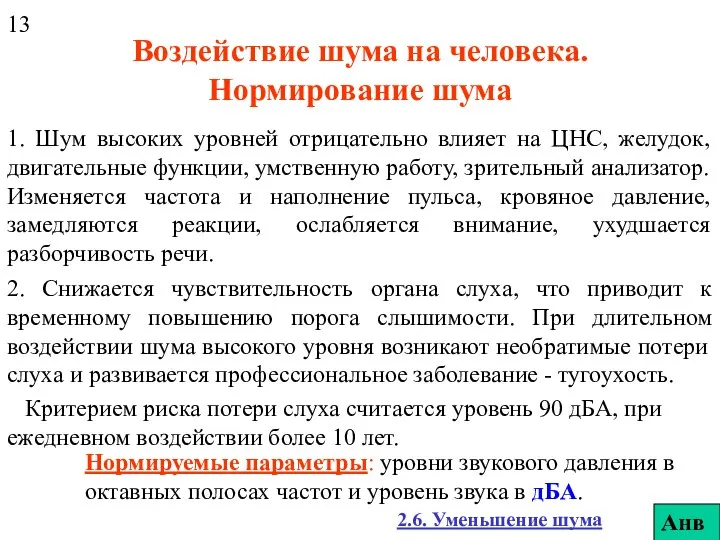 13

Воздействие шума на человека. Нормирование шума

1. Шум высоких уровней отрицательно влияет на ЦНС, желудок, двигательные функции, умственную работу, зрительный анализатор. Изменяется частота и наполнение пульса, кровяное давление, замедляются реакции, ослабляется внимание, ухудшается разборчивость речи.

2. Снижается чувствительность органа слуха, что приводит к временному повышению порога слышимости. При длительном воздействии шума высокого уровня возникают необратимые потери слуха и развивается профессиональное заболевание - тугоухость.

Критерием риска потери слуха считается уровень 90 дБА, при ежедневном воздействии более 10 лет.

Нормируемые параметры: уровни звукового давления в октавных полосах частот и уровень звука в дБА.

2.6. Уменьшение шума

Анв